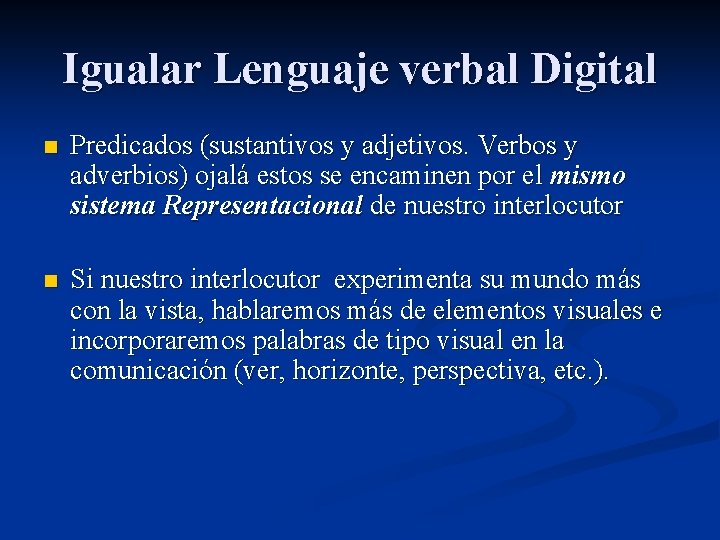 Igualar Lenguaje verbal Digital

Predicados (sustantivos y adjetivos. Verbos y adverbios) ojalá estos se encaminen por el mismo sistema Representacional de nuestro interlocutor

Si nuestro interlocutor experimenta su mundo más con la vista, hablaremos más de elementos visuales e incorporaremos palabras de tipo visual en la comunicación (ver, horizonte, perspectiva, etc.).